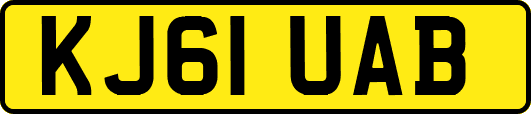 KJ61 UAB